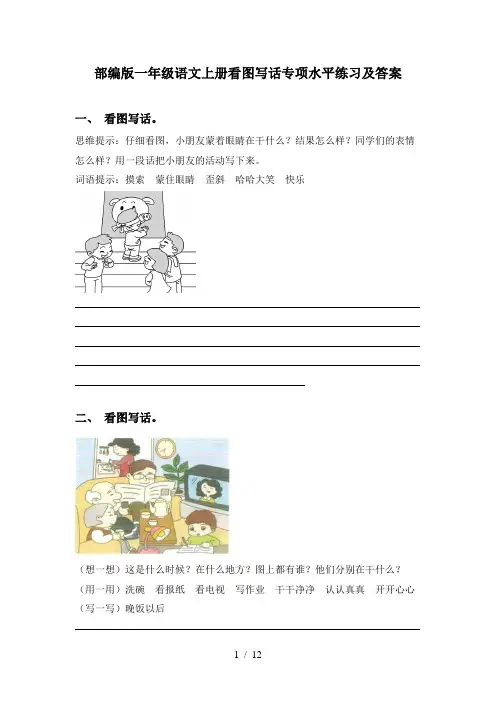 部编版一年级语文上册看图写话专项水平练习及答案

一、 看图写话。

思维提示：仔细看图，小朋友蒙着眼睛在干什么？结果怎么样？同学们的表情怎么样？用一段话把小朋友的活动写下来。

词语提示：摸索 蒙住眼睛 歪斜 哈哈大笑 快乐

二、 看图写话。

（想一想）这是什么时候？在什么地方？图上都有谁？他们分别在干什么？

（用一用）洗碗 看报纸 看电视 写作业 干干净净 认认真真 开开心心

（写一写）晚饭以后

1 / 12